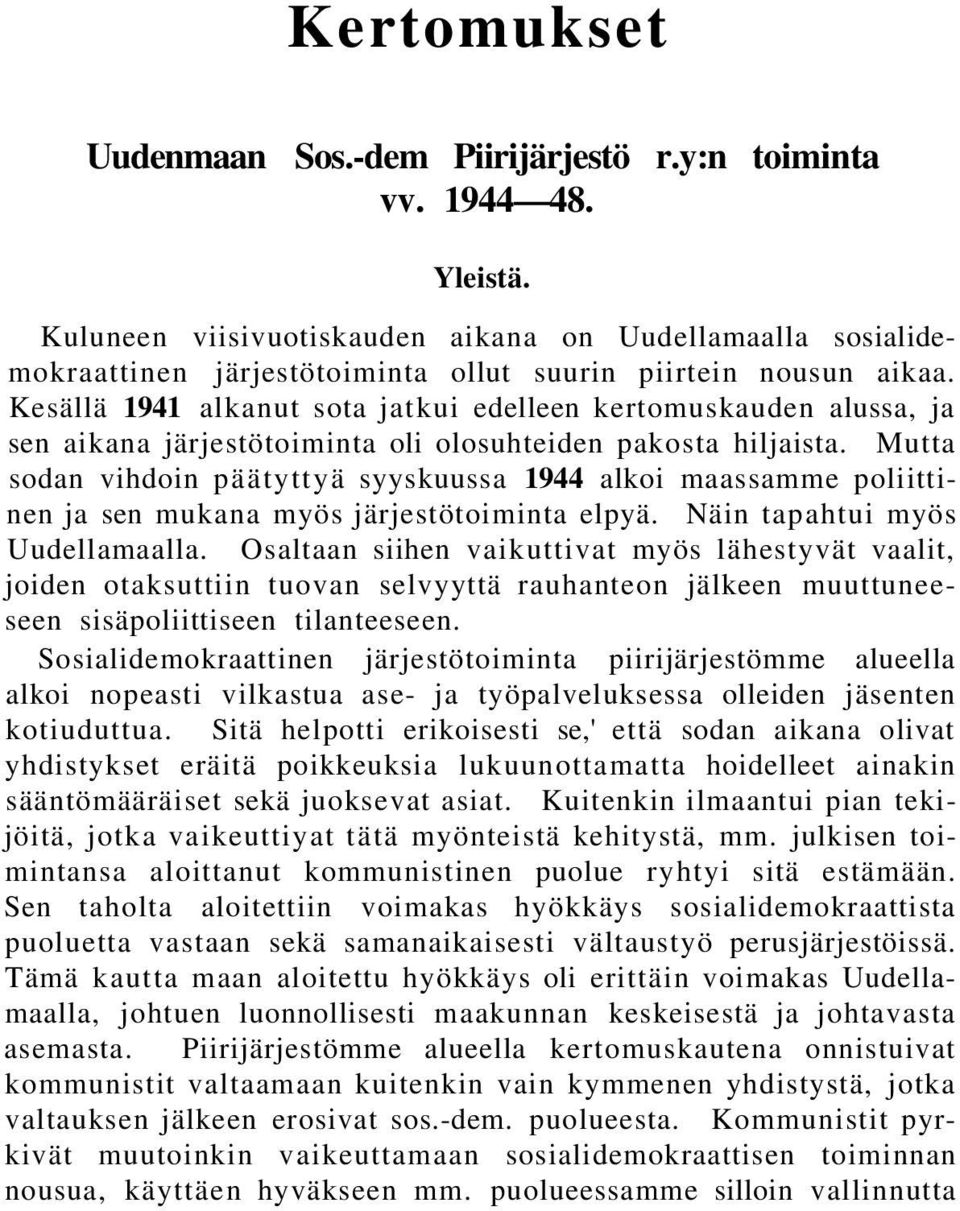 Kertomukset

Uudenmaan Sos.-dem Piirijärjestö r.y:n toiminta vv. 1944—48.

Yleistä.

Kuluneen viisivuotiskauden aikana on Uudellamaalla sosialidemokraattinen järjestötoiminta ollut suurin piirtein nousun aikaa. Kesällä 1941 alkanut sota jatkui edelleen kertomuskauden alussa, ja sen aikana järjestötoiminta oli olosuhteiden pakosta hiljaista. Mutta sodan vihdoin päätyttyä syyskuussa 1944 alkoi maassamme poliittinen ja sen mukana myös järjestötoiminta elpyä. Näin tapahtui myös Uudellamaalla. Osaltaan siihen vaikuttivat myös lähestyvät vaalit, joiden otaksuttiin tuovan selvyyttä rauhanteon jälkeen muuttuneeseen sisäpoliittiseen tilanteeseen.

Sosialidemokraattinen järjestötoiminta piirijärjestömme alueella alkoi nopeasti vilkastua ase- ja työpalveluksessa olleiden jäsenten kotiuduttua. Sitä helpotti erikoisesti se,' että sodan aikana olivat yhdistykset eräitä poikkeuksia lukuunottamatta hoidelleet ainakin sääntömääräiset sekä juoksevat asiat. Kuitenkin ilmaantui pian tekijöitä, jotka vaikeuttiyat tätä myönteistä kehitystä, mm. julkisen toimintansa aloittanut kommunistinen puolue ryhtyi sitä estämään. Sen taholta aloitettiin voimakas hyökkäys sosialidemokraattista puoluetta vastaan sekä samanaikaisesti vältaustyö perusjärjestöissä. Tämä kautta maan aloitettu hyökkäys oli erittäin voimakas Uudellamaalla, johtuen luonnollisesti maakunnan keskeisestä ja johtavasta asemasta. Piirijärjestömme alueella kertomuskautena onnistuivat kommunistit valtaamaan kuitenkin vain kymmenen yhdistystä, jotka valtauksen jälkeen erosivat sos.-dem. puolueesta. Kommunistit pyrkivät muutoinkin vaikeuttamaan sosialidemokraattisen toiminnan nousua, käyttäen hyväkseen mm. puolueessamme silloin vallinnutta